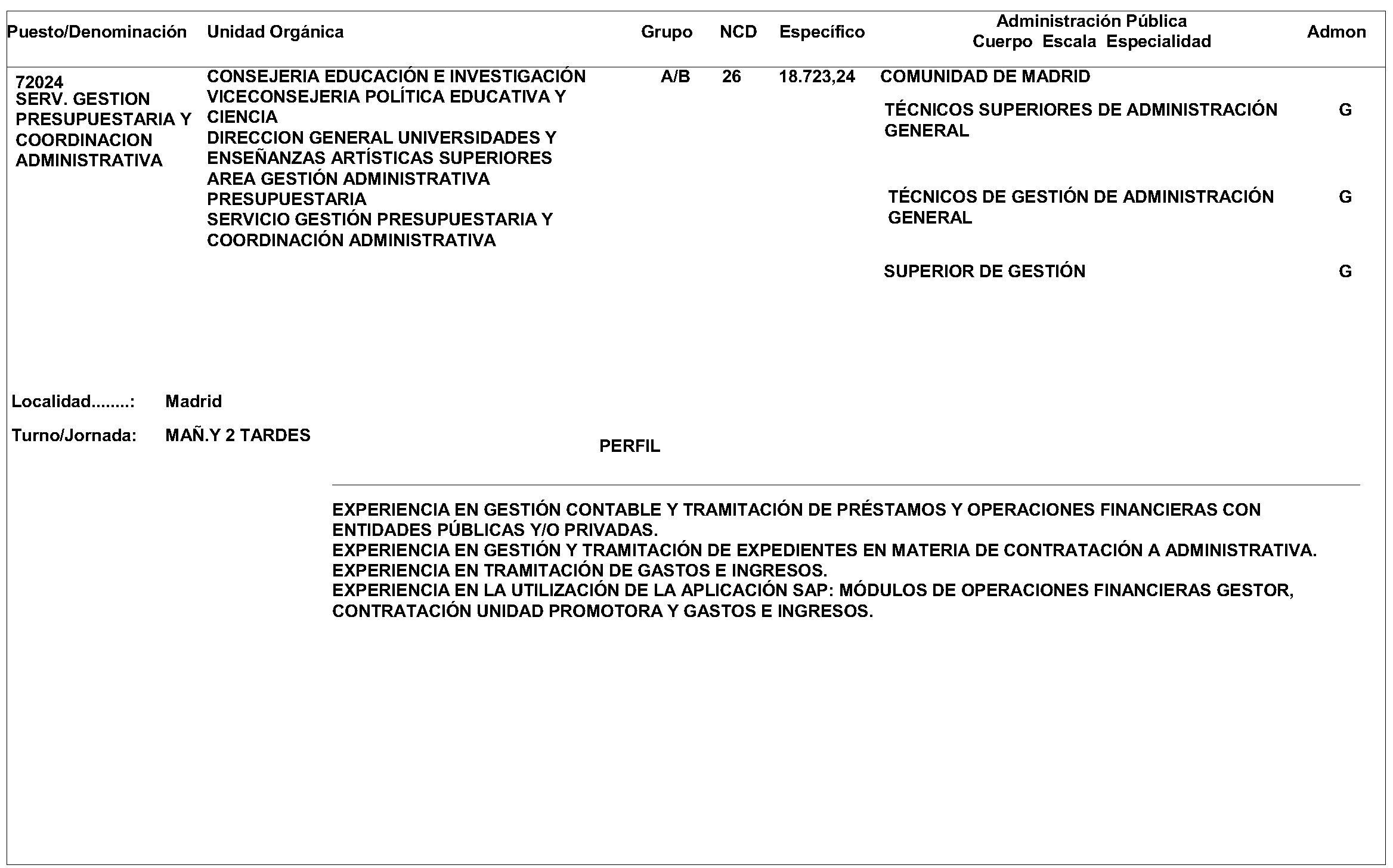 | Puesto/Denominación | Unidad Orgánica | Grupo | NCD | Específico | Administración Pública Cuerpo Escala Especialidad | Admon |
|---|---|---|---|---|---|---|
| 72024 SERV. GESTION PRESUPUESTARIA Y COORDINACION ADMINISTRATIVA | CONSEJERIA EDUCACIÓN E INVESTIGACIÓN VICECONSEJERIA POLÍTICA EDUCATIVA Y CIENCIA DIRECCION GENERAL UNIVERSIDADES Y ENSEÑANZAS ARTÍSTICAS SUPERIORES AREA GESTIÓN ADMINISTRATIVA PRESUPUESTARIA SERVICIO GESTIÓN PRESUPUESTARIA Y COORDINACIÓN ADMINISTRATIVA | A/B | 26 | 18.723,24 | COMUNIDAD DE MADRID | |
| | | | | | TÉCNICOS SUPERIORES DE ADMINISTRACIÓN GENERAL | G |
| | | | | | TÉCNICOS DE GESTIÓN DE ADMINISTRACIÓN GENERAL | G |
| | | | | | SUPERIOR DE GESTIÓN | G |

Localidad........: Madrid

Turno/Jornada: MAÑ.Y 2 TARDES

PERFIL

EXPERIENCIA EN GESTIÓN CONTABLE Y TRAMITACIÓN DE PRÉSTAMOS Y OPERACIONES FINANCIERAS CON ENTIDADES PÚBLICAS Y/O PRIVADAS.
EXPERIENCIA EN GESTIÓN Y TRAMITACIÓN DE EXPEDIENTES EN MATERIA DE CONTRATACIÓN A ADMINISTRATIVA.
EXPERIENCIA EN TRAMITACIÓN DE GASTOS E INGRESOS.
EXPERIENCIA EN LA UTILIZACIÓN DE LA APLICACIÓN SAP: MÓDULOS DE OPERACIONES FINANCIERAS GESTOR, CONTRATACIÓN UNIDAD PROMOTORA Y GASTOS E INGRESOS.